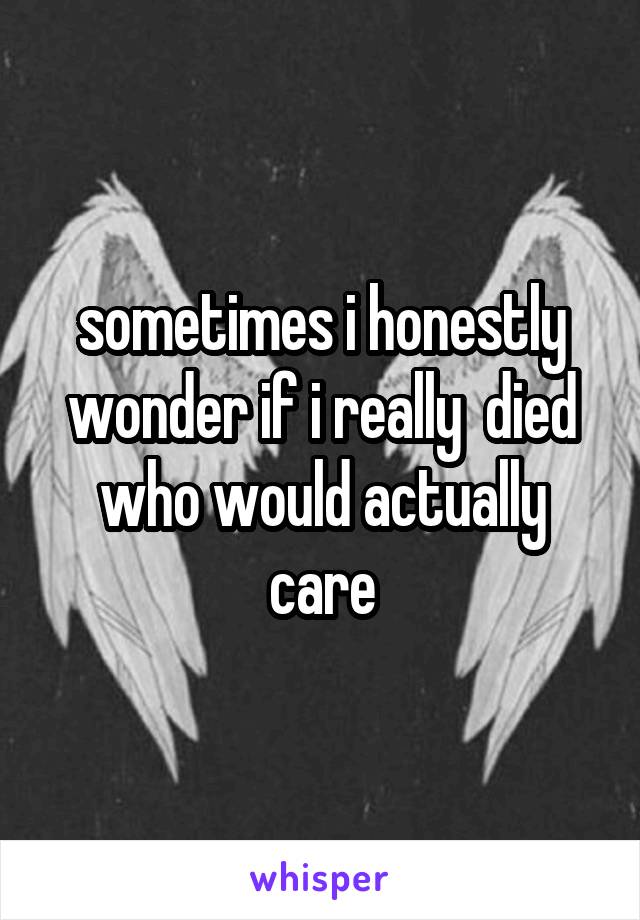 sometimes i honestly wonder if i really died who would actually care

whisper